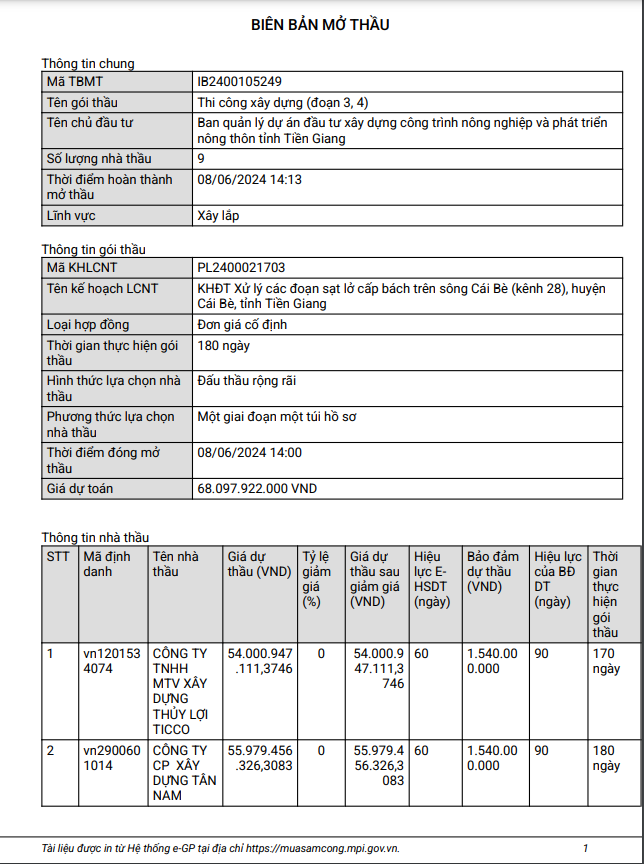 BIÊN BẢN MỞ THẦU

Thông tin chung

| Mã TBMT | IB2400105249 |
|---|---|
| Tên gói thầu | Thi công xây dựng (đoạn 3, 4) |
| Tên chủ đầu tư | Ban quản lý dự án đầu tư xây dựng công trình nông nghiệp và phát triển nông thôn tỉnh Tiền Giang |
| Số lượng nhà thầu | 9 |
| Thời điểm hoàn thành mở thầu | 08/06/2024 14:13 |
| Lĩnh vực | Xây lắp |

Thông tin gói thầu

| Mã KHLCNT | PL2400021703 |
|---|---|
| Tên kế hoạch LCNT | KHĐT Xử lý các đoạn sạt lở cấp bách trên sông Cái Bè (kênh 28), huyện Cái Bè, tỉnh Tiền Giang |
| Loại hợp đồng | Đơn giá cố định |
| Thời gian thực hiện gói thầu | 180 ngày |
| Hình thức lựa chọn nhà thầu | Đấu thầu rộng rãi |
| Phương thức lựa chọn nhà thầu | Một giai đoạn một túi hồ sơ |
| Thời điểm đóng mở thầu | 08/06/2024 14:00 |
| Giá dự toán | 68.097.922.000 VND |

Thông tin nhà thầu

| STT | Mã định danh | Tên nhà thầu | Giá dự thầu (VND) | Tỷ lệ giảm giá (%) | Giá dự thầu sau giảm giá (VND) | Hiệu lực E-HSDT (ngày) | Bảo đảm dự thầu (VND) | Hiệu lực của BĐ DT (ngày) | Thời gian thực hiện gói thầu |
|---|---|---|---|---|---|---|---|---|---|
| 1 | vn1201534074 | CÔNG TY TNHH MTV XÂY DỰNG THỦY LỢI TICCO | 54.000.947.111,3746 | 0 | 54.000.947.111,3746 | 60 | 1.540.000.000 | 90 | 170 ngày |
| 2 | vn2900601014 | CÔNG TY CP XÂY DỰNG TÂN NAM | 55.979.456.326,3083 | 0 | 55.979.456.326,3083 | 60 | 1.540.000.000 | 90 | 180 ngày |

Tài liệu được in từ Hệ thống e-GP tại địa chỉ https://muasamcong.mpi.gov.vn. 1